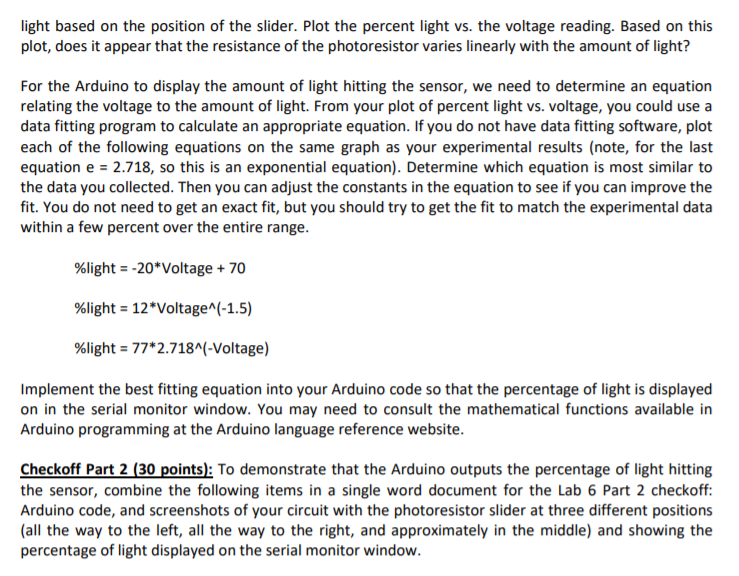 light based on the position of the slider. Plot the percent light vs. the voltage reading. Based on this plot, does it appear that the resistance of the photoresistor varies linearly with the amount of light?

For the Arduino to display the amount of light hitting the sensor, we need to determine an equation relating the voltage to the amount of light. From your plot of percent light vs. voltage, you could use a data fitting program to calculate an appropriate equation. If you do not have data fitting software, plot each of the following equations on the same graph as your experimental results (note, for the last equation e = 2.718, so this is an exponential equation). Determine which equation is most similar to the data you collected. Then you can adjust the constants in the equation to see if you can improve the fit. You do not need to get an exact fit, but you should try to get the fit to match the experimental data within a few percent over the entire range.

%light = -20*Voltage + 70

%light = 12*Voltage^(-1.5)

%light = 77*2.718^(-Voltage)

Implement the best fitting equation into your Arduino code so that the percentage of light is displayed on in the serial monitor window. You may need to consult the mathematical functions available in Arduino programming at the Arduino language reference website.

Checkoff Part 2 (30 points): To demonstrate that the Arduino outputs the percentage of light hitting the sensor, combine the following items in a single word document for the Lab 6 Part 2 checkoff: Arduino code, and screenshots of your circuit with the photoresistor slider at three different positions (all the way to the left, all the way to the right, and approximately in the middle) and showing the percentage of light displayed on the serial monitor window.